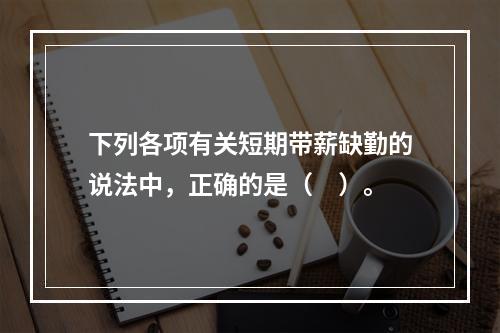 下列各项有关短期带薪缺勤的说法中，正确的是（　）。